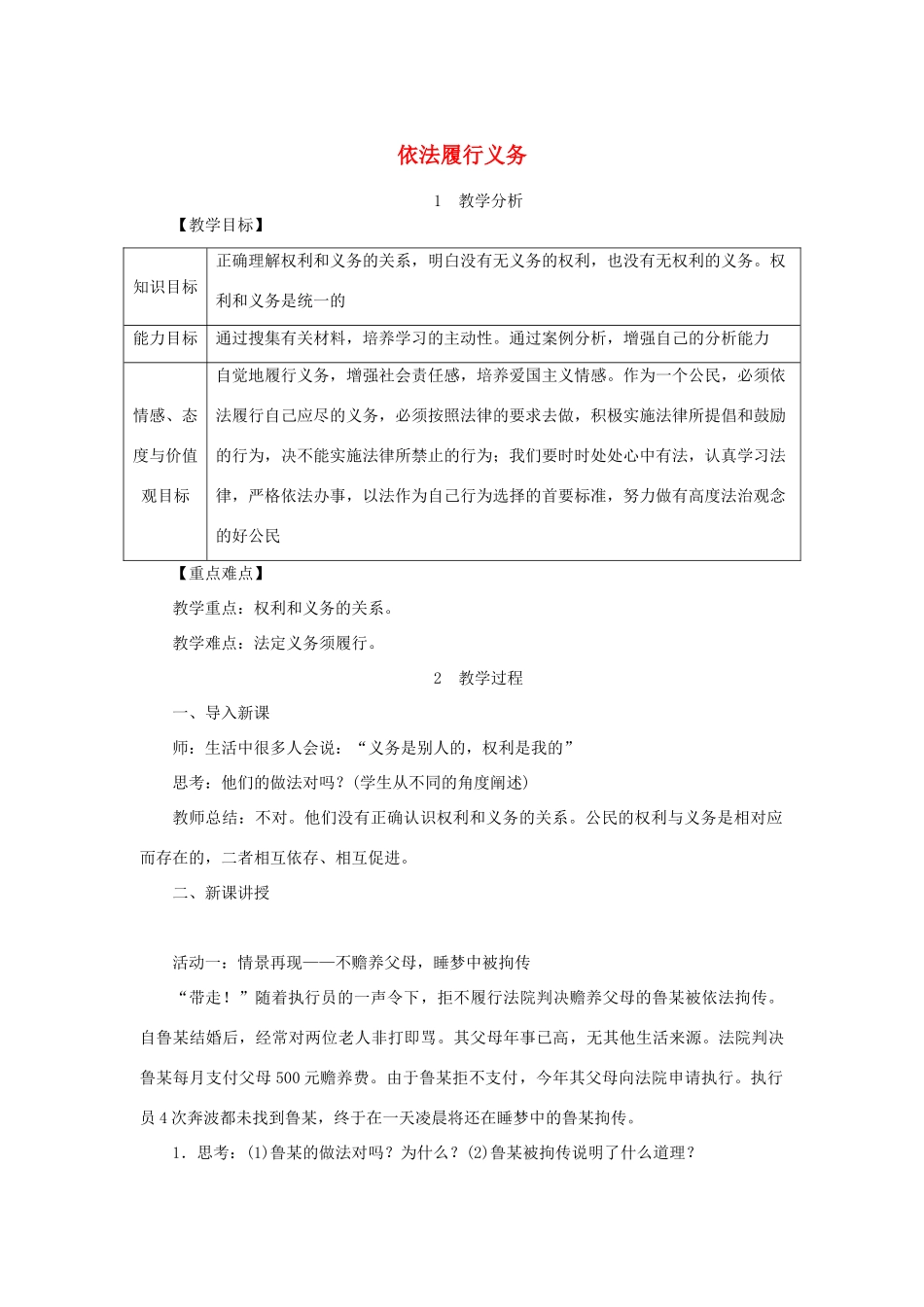 依法履行义务

1　教学分析

【教学目标】

| 知识目标 | 正确理解权利和义务的关系，明白没有无义务的权利，也没有无权利的义务。权利和义务是统一的 |
|---|---|
| 能力目标 | 通过搜集有关材料，培养学习的主动性。通过案例分析，增强自己的分析能力 |
| 情感、态度与价值观目标 | 自觉地履行义务，增强社会责任感，培养爱国主义情感。作为一个公民，必须依法履行自己应尽的义务，必须按照法律的要求去做，积极实施法律所提倡和鼓励的行为，决不能实施法律所禁止的行为；我们要时时处处心中有法，认真学习法律，严格依法办事，以法作为自己行为选择的首要标准，努力做有高度法治观念的好公民 |

【重点难点】

教学重点：权利和义务的关系。

教学难点：法定义务须履行。

2　教学过程

一、导入新课

师：生活中很多人会说：“义务是别人的，权利是我的”

思考：他们的做法对吗？(学生从不同的角度阐述)

教师总结：不对。他们没有正确认识权利和义务的关系。公民的权利与义务是相对应而存在的，二者相互依存、相互促进。

二、新课讲授

活动一：情景再现——不赡养父母，睡梦中被拘传

“带走！”随着执行员的一声令下，拒不履行法院判决赡养父母的鲁某被依法拘传。自鲁某结婚后，经常对两位老人非打即骂。其父母年事已高，无其他生活来源。法院判决鲁某每月支付父母500元赡养费。由于鲁某拒不支付，今年其父母向法院申请执行。执行员4次奔波都未找到鲁某，终于在一天凌晨将还在睡梦中的鲁某拘传。

1．思考：(1)鲁某的做法对吗？为什么？(2)鲁某被拘传说明了什么道理？